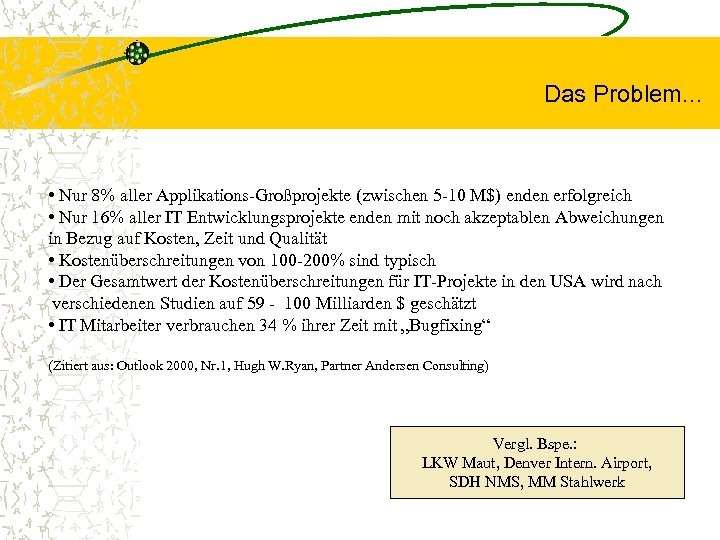 Das Problem...

• Nur 8% aller Applikations-Großprojekte (zwischen 5-10 M$) enden erfolgreich
• Nur 16% aller IT Entwicklungsprojekte enden mit noch akzeptablen Abweichungen in Bezug auf Kosten, Zeit und Qualität
• Kostenüberschreitungen von 100-200% sind typisch
• Der Gesamtwert der Kostenüberschreitungen für IT-Projekte in den USA wird nach verschiedenen Studien auf 59 - 100 Milliarden $ geschätzt
• IT Mitarbeiter verbrauchen 34 % ihrer Zeit mit „Bugfixing“

(Zitiert aus: Outlook 2000, Nr.1, Hugh W.Ryan, Partner Andersen Consulting)

Vergl. Bspe.:
LKW Maut, Denver Intern. Airport,
SDH NMS, MM Stahlwerk